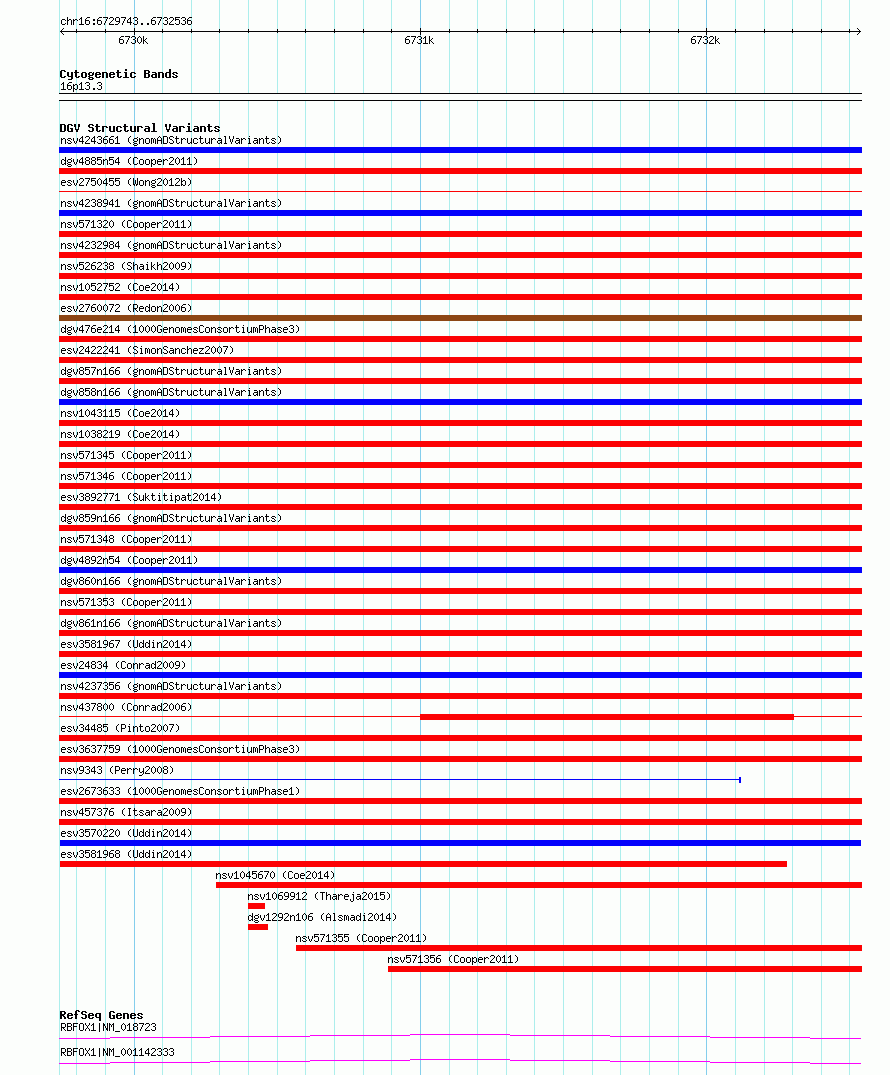 chr16:6729743..6732536

6730k

6731k

6732k

Cytogenetic Bands
16p13.3

DGV Structural Variants
nsv4243661 (gnomADStructuralVariants)
dgv4885n54 (Cooper2011)
esv2750455 (Wong2012b)
nsv4238941 (gnomADStructuralVariants)
nsv571320 (Cooper2011)
nsv4232984 (gnomADStructuralVariants)
nsv526238 (Shaikh2009)
nsv1052752 (Coe2014)
esv2760072 (Redon2006)
dgv476e214 (1000GenomesConsortiumPhase3)
esv2422241 (SimonSanchez2007)
dgv857n166 (gnomADStructuralVariants)
dgv858n166 (gnomADStructuralVariants)
nsv1043115 (Coe2014)
nsv1038219 (Coe2014)
nsv571345 (Cooper2011)
nsv571346 (Cooper2011)
esv3892771 (Suktitipat2014)
dgv859n166 (gnomADStructuralVariants)
nsv571348 (Cooper2011)
dgv4892n54 (Cooper2011)
dgv860n166 (gnomADStructuralVariants)
nsv571353 (Cooper2011)
dgv861n166 (gnomADStructuralVariants)
esv3581967 (Uddin2014)
esv24834 (Conrad2009)
nsv4237356 (gnomADStructuralVariants)
nsv437800 (Conrad2006)
esv34485 (Pinto2007)
esv3637759 (1000GenomesConsortiumPhase3)
nsv9343 (Perry2008)
esv2673633 (1000GenomesConsortiumPhase1)
nsv457376 (Itsara2009)
esv3570220 (Uddin2014)
esv3581968 (Uddin2014)
nsv1045670 (Coe2014)
nsv1069912 (Thareja2015)
dgv1292n106 (Alsmadi2014)
nsv571355 (Cooper2011)
nsv571356 (Cooper2011)

RefSeq Genes
RBFOX1|NM_018723
RBFOX1|NM_001142333